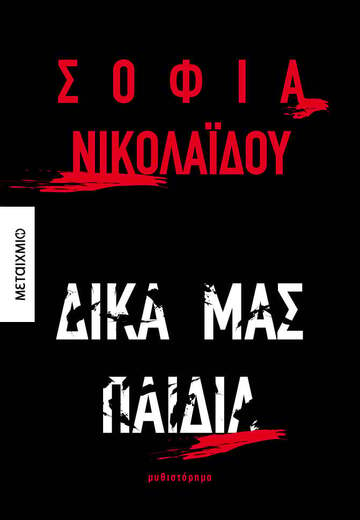 ΣΟΦΙΑ
ΝΙΚΟΛΑΪΔΟΥ

ΜΕΤΑΙΧΜΙΟ

ΔΙΚΑ ΜΑΣ
ΠΑΙΔΙΑ

μυθιστόρημα